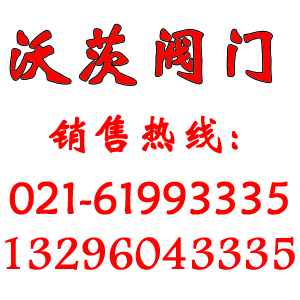 沃茨阀门

销售热线：

021-61993335

13296043335